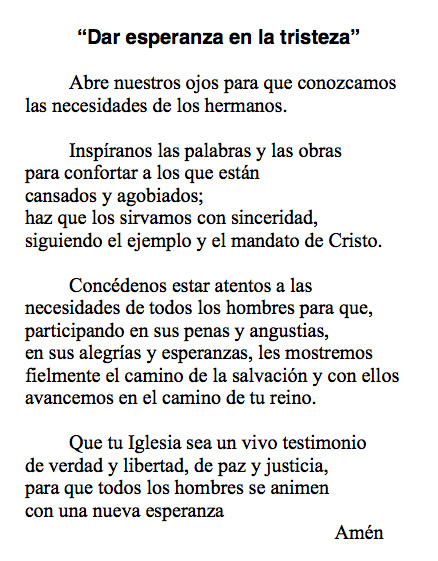 “Dar esperanza en la tristeza”

Abre nuestros ojos para que conozcamos las necesidades de los hermanos.

Inspíranos las palabras y las obras
para confortar a los que están
cansados y agobiados;
haz que los sirvamos con sinceridad,
siguiendo el ejemplo y el mandato de Cristo.

Concédenos estar atentos a las necesidades de todos los hombres para que, participando en sus penas y angustias, en sus alegrías y esperanzas, les mostremos fielmente el camino de la salvación y con ellos avancemos en el camino de tu reino.

Que tu Iglesia sea un vivo testimonio de verdad y libertad, de paz y justicia, para que todos los hombres se animen con una nueva esperanza

Amén